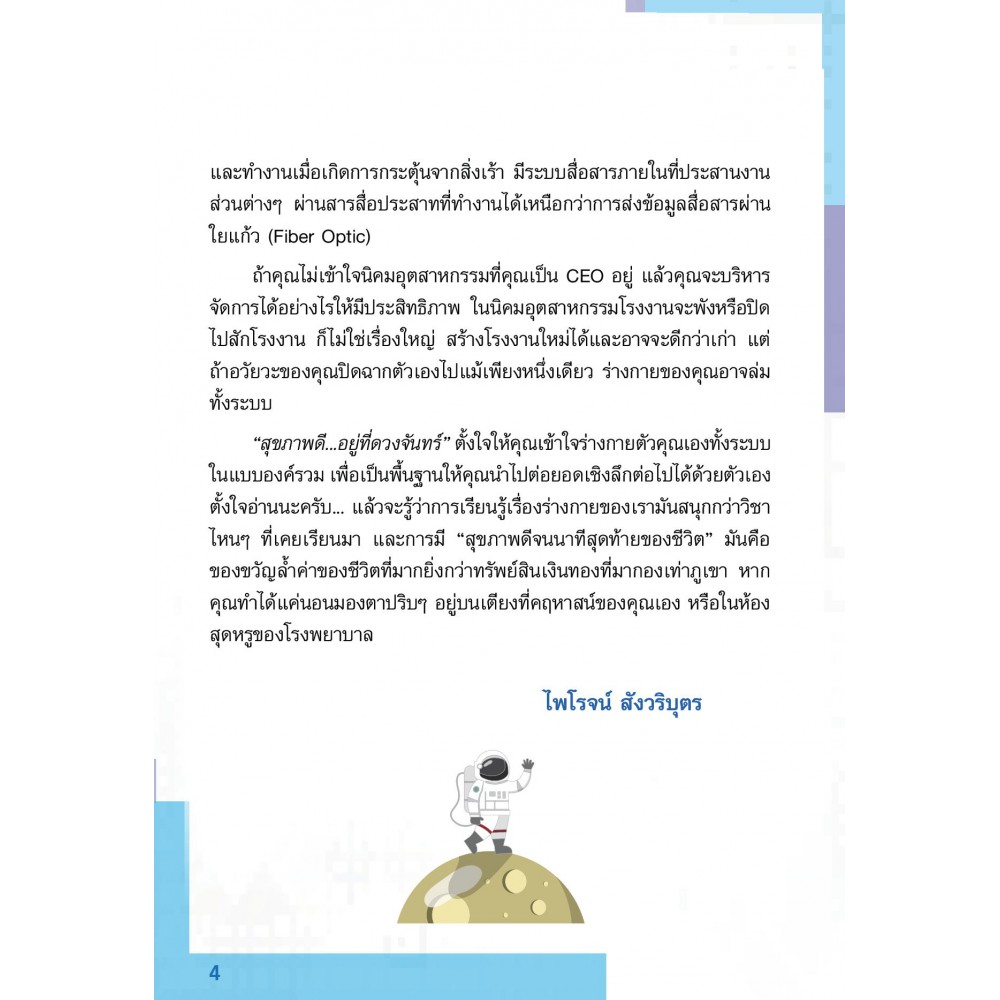 และทำงานเมื่อเกิดการกระตุ้นจากสิ่งเร้า มีระบบสื่อสารภายในที่ประสานงานส่วนต่างๆ ผ่านสารสื่อประสาทที่ทำงานได้เหนือกว่าการส่งข้อมูลสื่อสารผ่านใยแก้ว (Fiber Optic)

ถ้าคุณไม่เข้าใจนิคมอุตสาหกรรมที่คุณเป็น CEO อยู่ แล้วคุณจะบริหารจัดการได้อย่างไรให้มีประสิทธิภาพ ในนิคมอุตสาหกรรมโรงงานจะพังหรือปิดไปสักโรงงาน ก็ไม่ใช่เรื่องใหญ่ สร้างโรงงานใหม่ได้และอาจจะดีกว่าเก่า แต่ถ้าอวัยวะของคุณปิดฉากตัวเองไปแม้เพียงหนึ่งเดียว ร่างกายของคุณอาจล่มทั้งระบบ

"สุขภาพดี...อยู่ที่ดวงจันทร์" ตั้งใจให้คุณเข้าใจร่างกายตัวคุณเองทั้งระบบในแบบองค์รวม เพื่อเป็นพื้นฐานให้คุณนำไปต่อยอดเชิงลึกต่อไปได้ด้วยตัวเอง ตั้งใจอ่านนะครับ... แล้วจะรู้ว่าการเรียนรู้เรื่องร่างกายของเรามันสนุกกว่าวิชาไหนๆ ที่เคยเรียนมา และการมี "สุขภาพดีจนนาทีสุดท้ายของชีวิต" มันคือของขวัญล้ำค่าของชีวิตที่มากยิ่งกว่าทรัพย์สินเงินทองที่มากองเท่าภูเขา หากคุณทำได้แค่นอนมองตาปริบๆ อยู่บนเตียงที่คฤหาสน์ของคุณเอง หรือในห้องสุดหรูของโรงพยาบาล

ไพโรจน์ สังวริบุตร

4